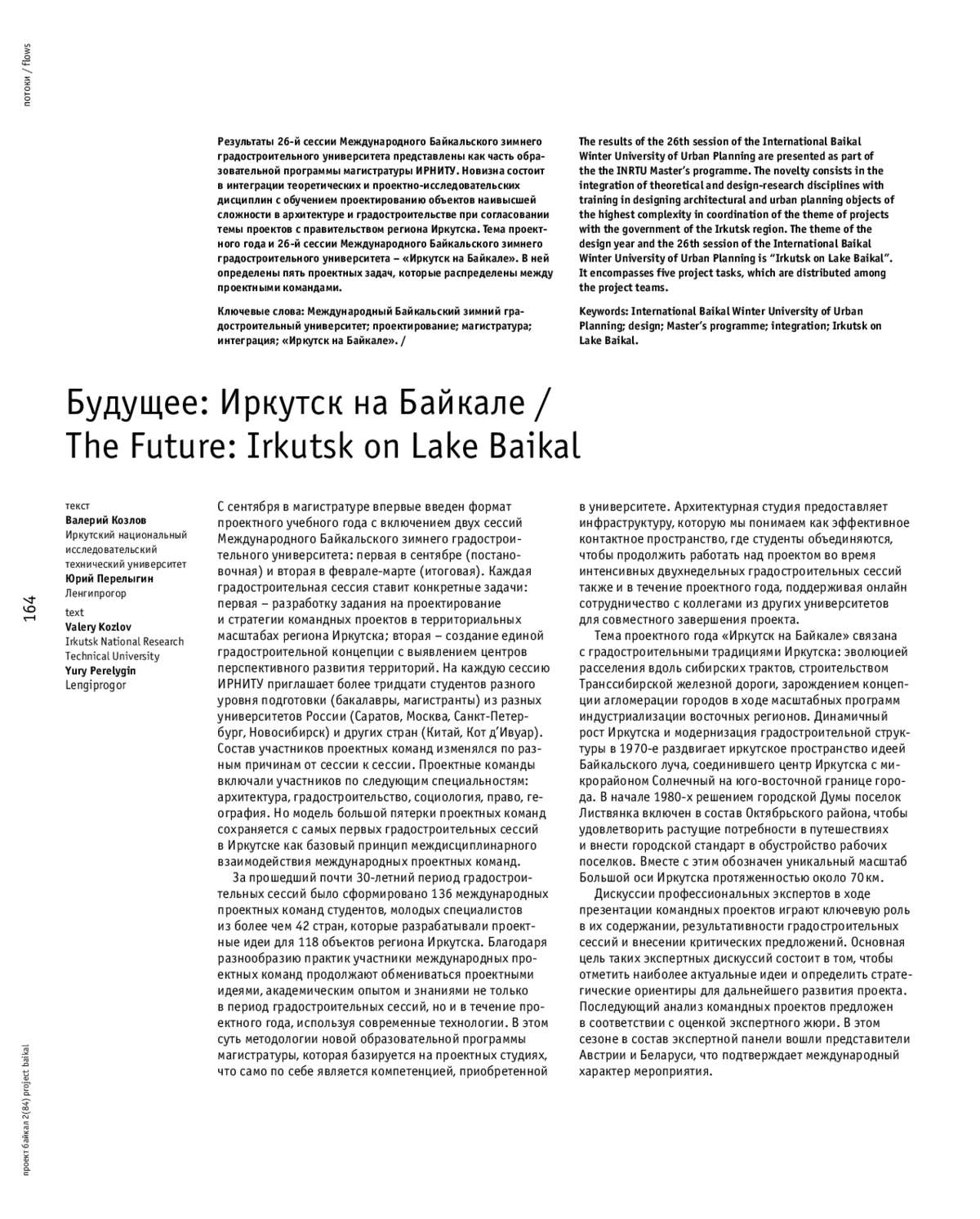 потоки / flows

Результаты 26-й сессии Международного Байкальского зимнего градостроительного университета представлены как часть образовательной программы магистратуры ИРНИТУ. Новизна состоит в интеграции теоретических и проектно-исследовательских дисциплин с обучением проектированию объектов наивысшей сложности в архитектуре и градостроительстве при согласовании темы проектов с правительством региона Иркутска. Тема проектного года и 26-й сессии Международного Байкальского зимнего градостроительного университета – «Иркутск на Байкале». В ней определены пять проектных задач, которые распределены между проектными командами.

Ключевые слова: Международный Байкальский зимний градостроительный университет; проектирование; магистратура; интеграция; «Иркутск на Байкале». /

The results of the 26th session of the International Baikal Winter University of Urban Planning are presented as part of the the INRTU Master's programme. The novelty consists in the integration of theoretical and design-research disciplines with training in designing architectural and urban planning objects of the highest complexity in coordination of the theme of projects with the government of the Irkutsk region. The theme of the design year and the 26th session of the International Baikal Winter University of Urban Planning is "Irkutsk on Lake Baikal". It encompasses five project tasks, which are distributed among the project teams.

Keywords: International Baikal Winter University of Urban Planning; design; Master's programme; integration; Irkutsk on Lake Baikal.

Будущее: Иркутск на Байкале / The Future: Irkutsk on Lake Baikal

текст
Валерий Козлов
Иркутский национальный исследовательский технический университет
Юрий Перелыгин
Ленгипрогор
text
Valery Kozlov
Irkutsk National Research Technical University
Yury Perelygin
Lengiprogor

164

С сентября в магистратуре впервые введен формат проектного учебного года с включением двух сессий Международного Байкальского зимнего градостроительного университета: первая в сентябре (постановочная) и вторая в феврале-марте (итоговая). Каждая градостроительная сессия ставит конкретные задачи: первая – разработку задания на проектирование и стратегии командных проектов в территориальных масштабах региона Иркутска; вторая – создание единой градостроительной концепции с выявлением центров перспективного развития территорий. На каждую сессию ИРНИТУ приглашает более тридцати студентов разного уровня подготовки (бакалавры, магистранты) из разных университетов России (Саратов, Москва, Санкт-Петербург, Новосибирск) и других стран (Китай, Кот д'Ивуар). Состав участников проектных команд изменялся по разным причинам от сессии к сессии. Проектные команды включали участников по следующим специальностям: архитектура, градостроительство, социология, право, география. Но модель большой пятерки проектных команд сохраняется с самых первых градостроительных сессий в Иркутске как базовый принцип междисциплинарного взаимодействия международных проектных команд.

За прошедший почти 30-летний период градостроительных сессий было сформировано 136 международных проектных команд студентов, молодых специалистов из более чем 42 стран, которые разрабатывали проектные идеи для 118 объектов региона Иркутска. Благодаря разнообразию практик участники международных проектных команд продолжают обмениваться проектными идеями, академическим опытом и знаниями не только в период градостроительных сессий, но и в течение проектного года, используя современные технологии. В этом суть методологии новой образовательной программы магистратуры, которая базируется на проектных студиях, что само по себе является компетенцией, приобретенной в университете. Архитектурная студия предоставляет инфраструктуру, которую мы понимаем как эффективное контактное пространство, где студенты объединяются, чтобы продолжить работать над проектом во время интенсивных двухнедельных градостроительных сессий также и в течение проектного года, поддерживая онлайн сотрудничество с коллегами из других университетов для совместного завершения проекта.

Тема проектного года «Иркутск на Байкале» связана с градостроительными традициями Иркутска: эволюцией расселения вдоль сибирских трактов, строительством Транссибирской железной дороги, зарождением концепции агломерации городов в ходе масштабных программ индустриализации восточных регионов. Динамичный рост Иркутска и модернизация градостроительной структуры в 1970-е раздвигает иркутское пространство идеей Байкальского луча, соединившего центр Иркутска с микрорайоном Солнечный на юго-восточной границе города. В начале 1980-х решением городской Думы поселок Листвянка включен в состав Октябрьского района, чтобы удовлетворить растущие потребности в путешествиях и внести городской стандарт в обустройство рабочих поселков. Вместе с этим обозначен уникальный масштаб Большой оси Иркутска протяженностью около 70 км.

Дискуссии профессиональных экспертов в ходе презентации командных проектов играют ключевую роль в их содержании, результативности градостроительных сессий и внесении критических предложений. Основная цель таких экспертных дискуссий состоит в том, чтобы отметить наиболее актуальные идеи и определить стратегические ориентиры для дальнейшего развития проекта. Последующий анализ командных проектов предложен в соответствии с оценкой экспертного жюри. В этом сезоне в состав экспертной панели вошли представители Австрии и Беларуси, что подтверждает международный характер мероприятия.

проект байкал 2(84) project baikal